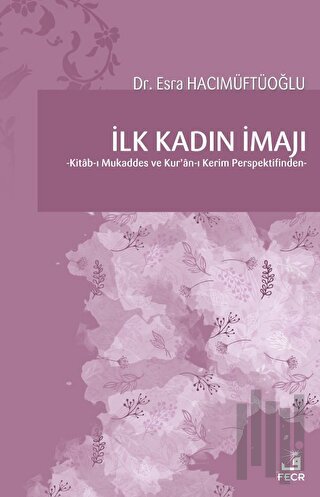 Dr. Esra HACIMÜFTÜOĞLU

İLK KADIN İMAJI

-Kitâb-ı Mukaddes ve Kur'ân-ı Kerim Perspektifinden-

FECR